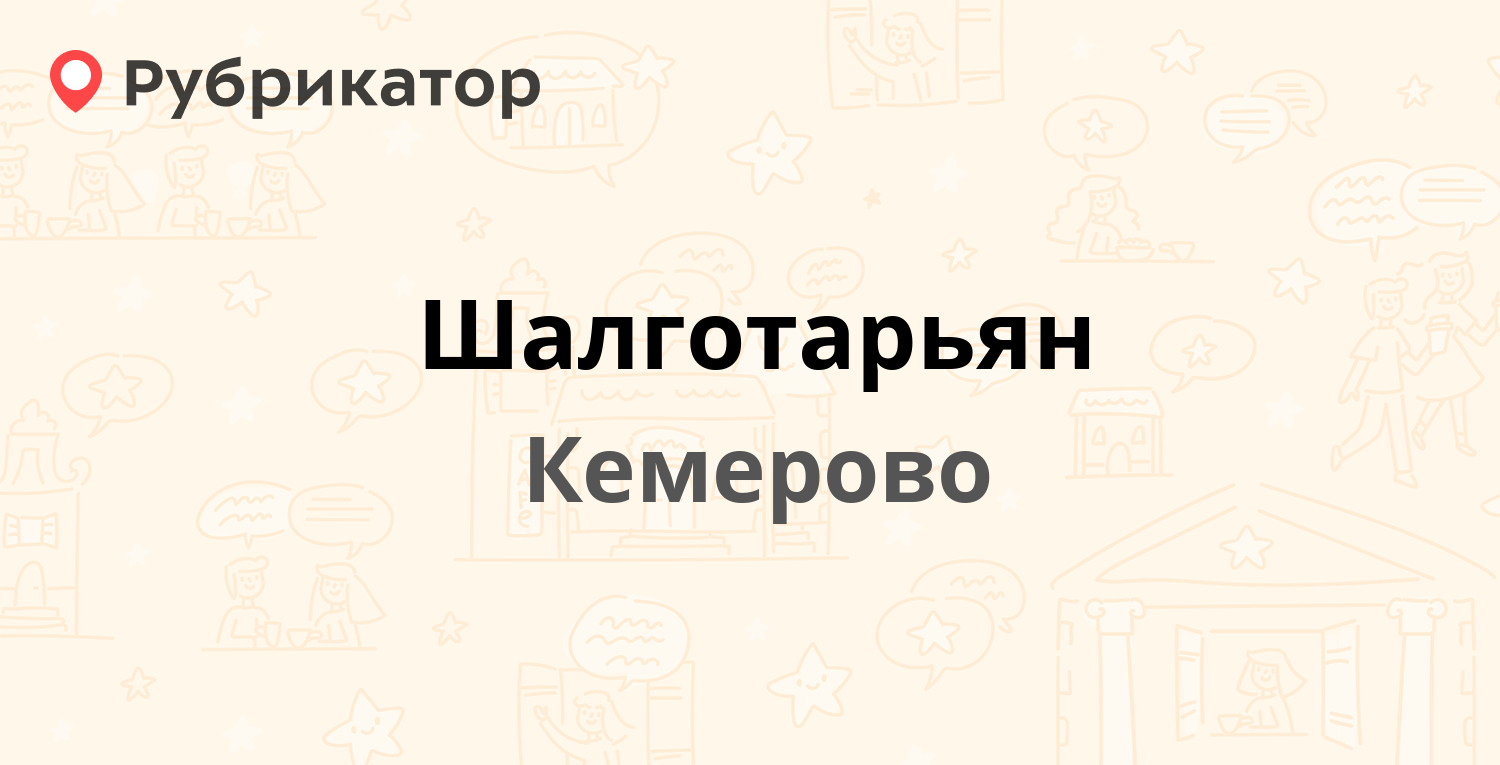 Рубрикатор

Шалготарьян

Кемерово